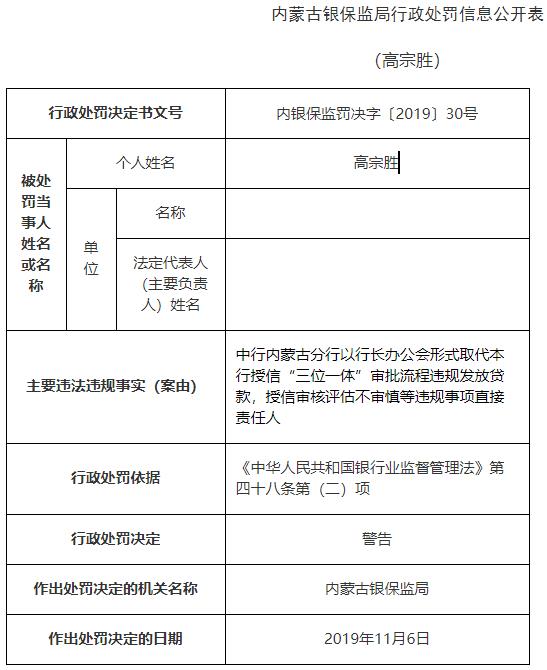 内蒙古银保监局行政处罚信息公开表

（高宗胜）

| 行政处罚决定书文号 | | | 内银保监罚决字〔2019〕30号 |
|---|---|---|---|
| 被处罚当事人姓名或名称 | 个人姓名 | | 高宗胜 |
| | 单位 | 名称 | |
| | | 法定代表人（主要负责人）姓名 | |
| 主要违法违规事实（案由） | | | 中行内蒙古分行以行长办公会形式取代本行授信“三位一体”审批流程违规发放贷款，授信审核评估不审慎等违规事项直接责任人 |
| 行政处罚依据 | | | 《中华人民共和国银行业监督管理法》第四十八条第（二）项 |
| 行政处罚决定 | | | 警告 |
| 作出处罚决定的机关名称 | | | 内蒙古银保监局 |
| 作出处罚决定的日期 | | | 2019年11月6日 |